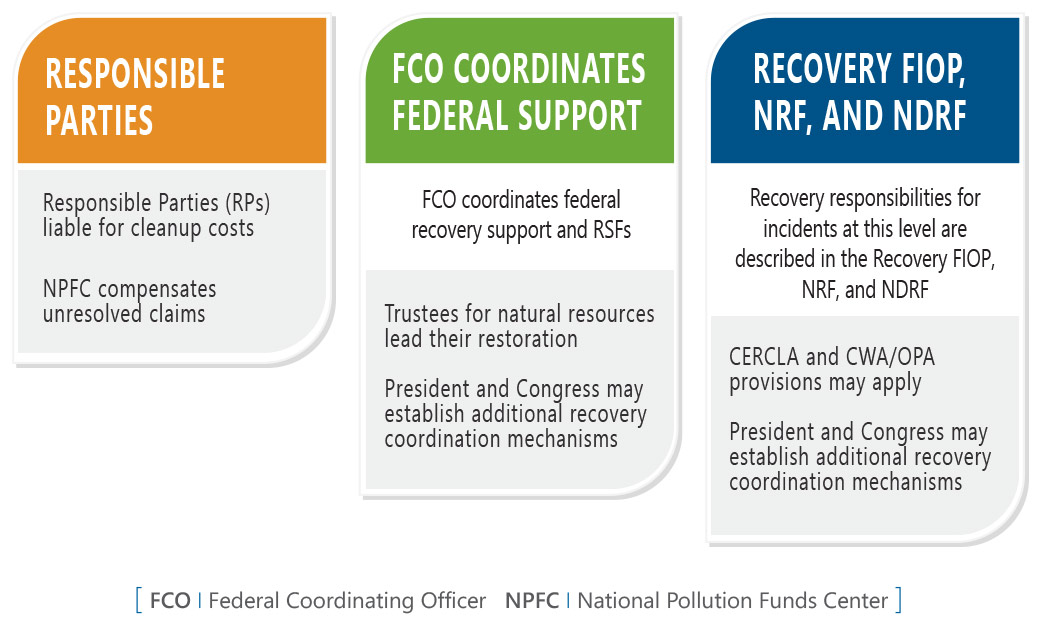 RESPONSIBLE PARTIES

Responsible Parties (RPs) liable for cleanup costs

NPFC compensates unresolved claims

FCO COORDINATES FEDERAL SUPPORT

FCO coordinates federal recovery support and RSFs

Trustees for natural resources lead their restoration

President and Congress may establish additional recovery coordination mechanisms

RECOVERY FIOP, NRF, AND NDRF

Recovery responsibilities for incidents at this level are described in the Recovery FIOP, NRF, and NDRF

CERCLA and CWA/OPA provisions may apply

President and Congress may establish additional recovery coordination mechanisms

[ FCO | Federal Coordinating Officer NPFC | National Pollution Funds Center ]